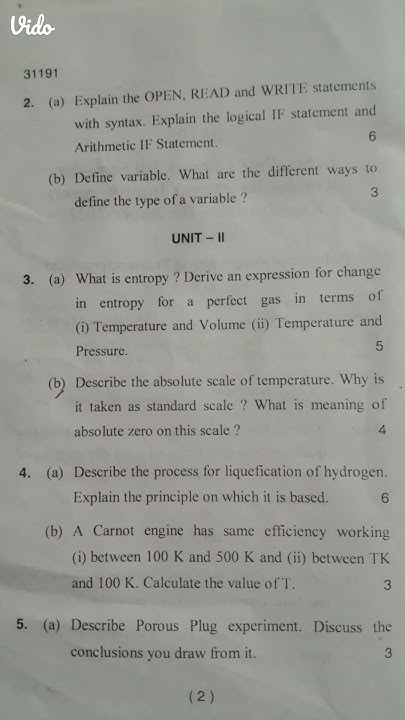 Vido

31191

2. (a) Explain the OPEN, READ and WRITE statements with syntax. Explain the logical IF statement and Arithmetic IF Statement. 6

(b) Define variable. What are the different ways to define the type of a variable ? 3

UNIT – II

3. (a) What is entropy ? Derive an expression for change in entropy for a perfect gas in terms of (i) Temperature and Volume (ii) Temperature and Pressure. 5

(b) Describe the absolute scale of temperature. Why is it taken as standard scale ? What is meaning of absolute zero on this scale ? 4

4. (a) Describe the process for liquefication of hydrogen. Explain the principle on which it is based. 6

(b) A Carnot engine has same efficiency working (i) between 100 K and 500 K and (ii) between TK and 100 K. Calculate the value of T. 3

5. (a) Describe Porous Plug experiment. Discuss the conclusions you draw from it. 3

( 2 )